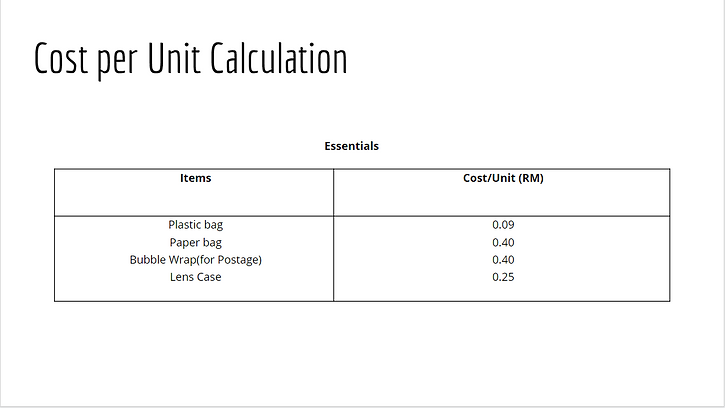 Cost per Unit Calculation

Essentials

| Items | Cost/Unit (RM) |
|---|---|
| Plastic bag | 0.09 |
| Paper bag | 0.40 |
| Bubble Wrap(for Postage) | 0.40 |
| Lens Case | 0.25 |